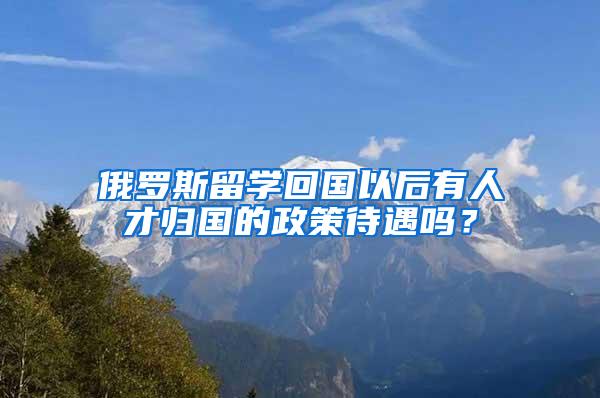 俄罗斯留学回国以后有人才归国的政策待遇吗？